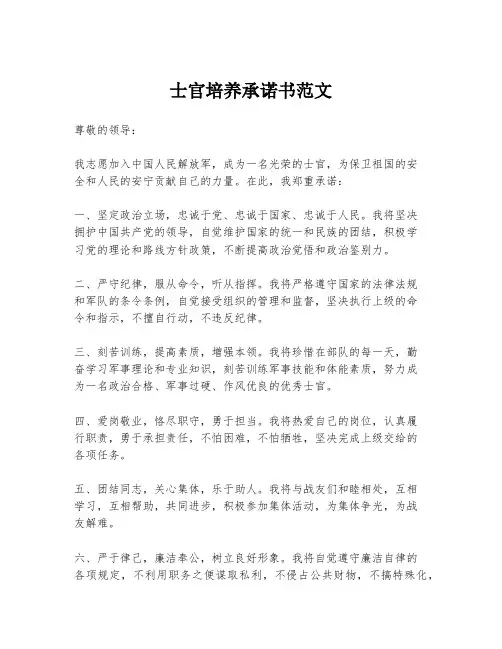 士官培养承诺书范文

尊敬的领导：

我志愿加入中国人民解放军，成为一名光荣的士官，为保卫祖国的安全和人民的安宁贡献自己的力量。在此，我郑重承诺：

一、坚定政治立场，忠诚于党、忠诚于国家、忠诚于人民。我将坚决拥护中国共产党的领导，自觉维护国家的统一和民族的团结，积极学习党的理论和路线方针政策，不断提高政治觉悟和政治鉴别力。

二、严守纪律，服从命令，听从指挥。我将严格遵守国家的法律法规和军队的条令条例，自觉接受组织的管理和监督，坚决执行上级的命令和指示，不擅自行动，不违反纪律。

三、刻苦训练，提高素质，增强本领。我将珍惜在部队的每一天，勤奋学习军事理论和专业知识，刻苦训练军事技能和体能素质，努力成为一名政治合格、军事过硬、作风优良的优秀士官。

四、爱岗敬业，恪尽职守，勇于担当。我将热爱自己的岗位，认真履行职责，勇于承担责任，不怕困难，不怕牺牲，坚决完成上级交给的各项任务。

五、团结同志，关心集体，乐于助人。我将与战友们和睦相处，互相学习，互相帮助，共同进步，积极参加集体活动，为集体争光，为战友解难。

六、严于律己，廉洁奉公，树立良好形象。我将自觉遵守廉洁自律的各项规定，不利用职务之便谋取私利，不侵占公共财物，不搞特殊化，